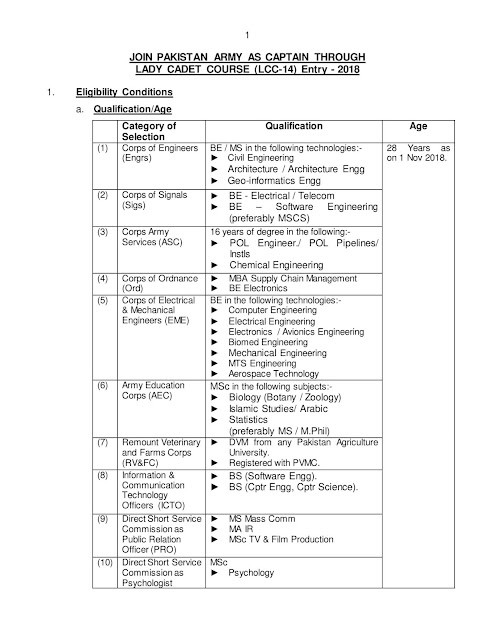 1

JOIN PAKISTAN ARMY AS CAPTAIN THROUGH LADY CADET COURSE (LCC-14) Entry - 2018

1. Eligibility Conditions

a. Qualification/Age

| | Category of Selection | Qualification | Age |
|---|---|---|---|
| (1) | Corps of Engineers (Engrs) | BE / MS in the following technologies:- ► Civil Engineering ► Architecture / Architecture Engg ► Geo-informatics Engg | 28 Years as on 1 Nov 2018. |
| (2) | Corps of Signals (Sigs) | ► BE - Electrical / Telecom ► BE – Software Engineering (preferably MSCS) | |
| (3) | Corps Army Services (ASC) | 16 years of degree in the following:- ► POL Engineer./ POL Pipelines/ Instls ► Chemical Engineering | |
| (4) | Corps of Ordnance (Ord) | ► MBA Supply Chain Management ► BE Electronics | |
| (5) | Corps of Electrical & Mechanical Engineers (EME) | BE in the following technologies:- ► Computer Engineering ► Electrical Engineering ► Electronics / Avionics Engineering ► Biomed Engineering ► Mechanical Engineering ► MTS Engineering ► Aerospace Technology | |
| (6) | Army Education Corps (AEC) | MSc in the following subjects:- ► Biology (Botany / Zoology) ► Islamic Studies/ Arabic ► Statistics (preferably MS / M.Phil) | |
| (7) | Remount Veterinary and Farms Corps (RV&FC) | ► DVM from any Pakistan Agriculture University. ► Registered with PVMC. | |
| (8) | Information & Communication Technology Officers (ICTO) | ► BS (Software Engg). ► BS (Cptr Engg, Cptr Science). | |
| (9) | Direct Short Service Commission as Public Relation Officer (PRO) | ► MS Mass Comm ► MA IR ► MSc TV & Film Production | |
| (10) | Direct Short Service Commission as Psychologist | MSc ► Psychology | |